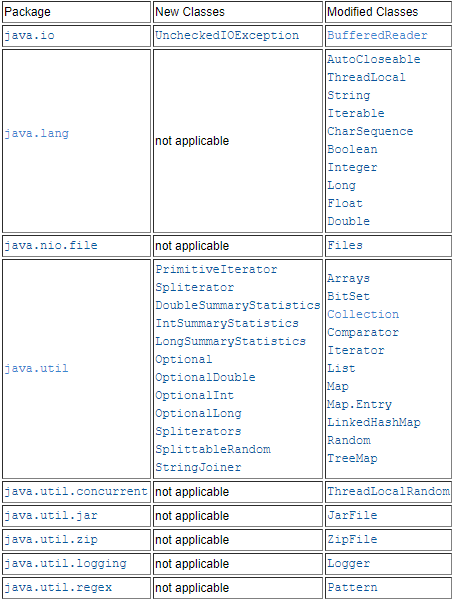 | Package | New Classes | Modified Classes |
|---|---|---|
| java.io | UncheckedIOException | BufferedReader |
| java.lang | not applicable | AutoCloseable ThreadLocal String Iterable CharSequence Boolean Integer Long Float Double |
| java.nio.file | not applicable | Files |
| java.util | PrimitiveIterator Spliterator DoubleSummaryStatistics IntSummaryStatistics LongSummaryStatistics Optional OptionalDouble OptionalInt OptionalLong Spliterators SplittableRandom StringJoiner | Arrays BitSet Collection Comparator Iterator List Map Map.Entry LinkedHashMap Random TreeMap |
| java.util.concurrent | not applicable | ThreadLocalRandom |
| java.util.jar | not applicable | JarFile |
| java.util.zip | not applicable | ZipFile |
| java.util.logging | not applicable | Logger |
| java.util.regex | not applicable | Pattern |